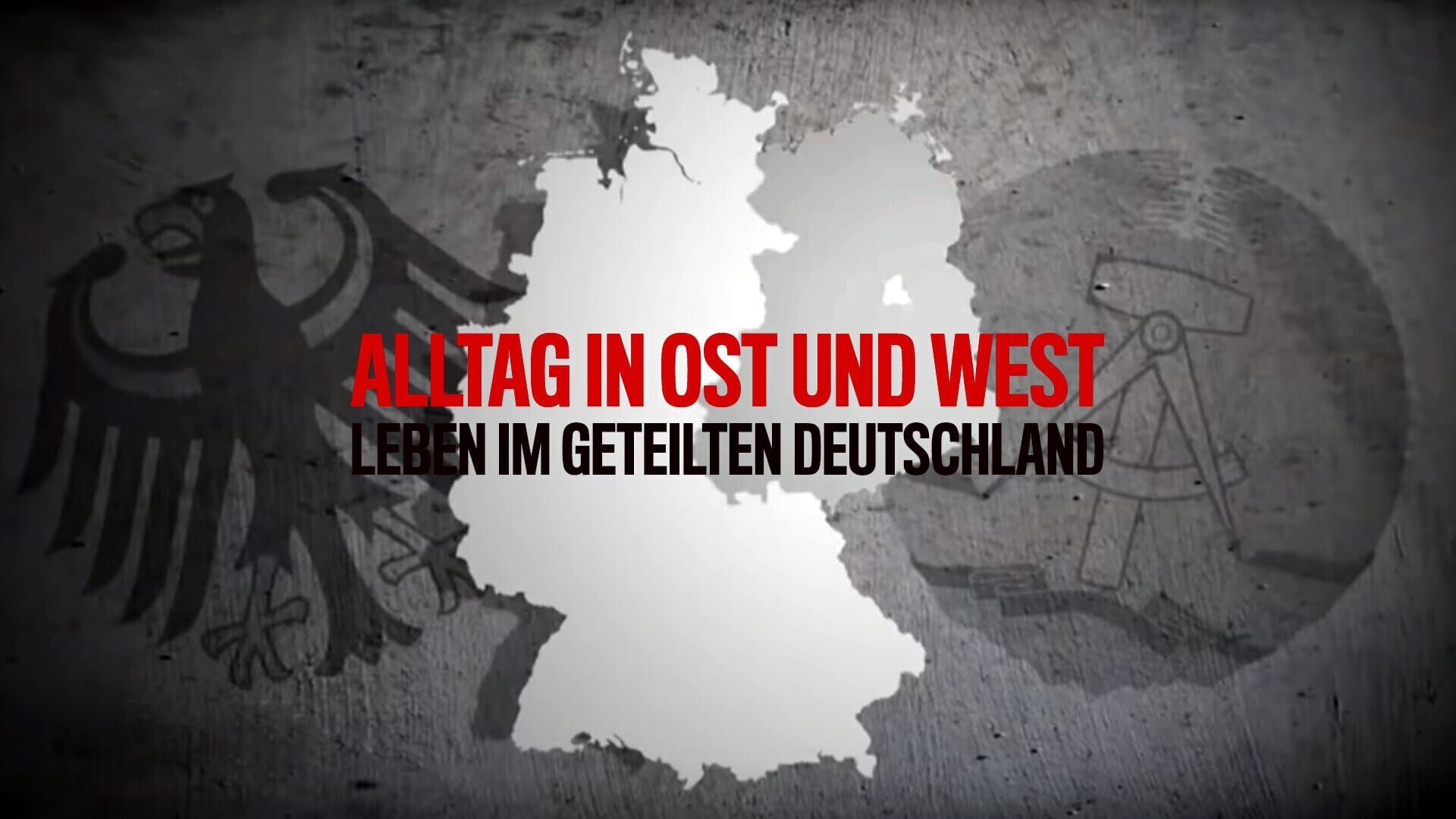 ALLTAG IN OST UND WEST
LEBEN IM GETEILTEN DEUTSCHLAND